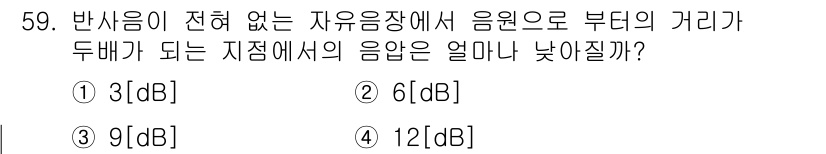 59. 반사음이 전혀 없는 자유음장에서 음원으로 부터의 거리가 두배가 되는 지점에서의 음압은 얼마나 낮아질까?

① 3[dB]

② 6[dB]

③ 9[dB]

④ 12[dB]